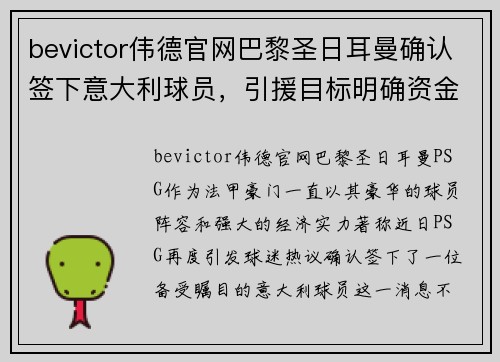 bevictor伟德官网巴黎圣日耳曼确认签下意大利球员，引援目标明确资金

bevictor伟德官网巴黎圣日耳曼PSG作为法甲豪门一直以其豪华的球员阵容和强大的经济实力著称近日PSG再度引发球迷热议确认签下了一位备受瞩目的意大利球员这一消息不